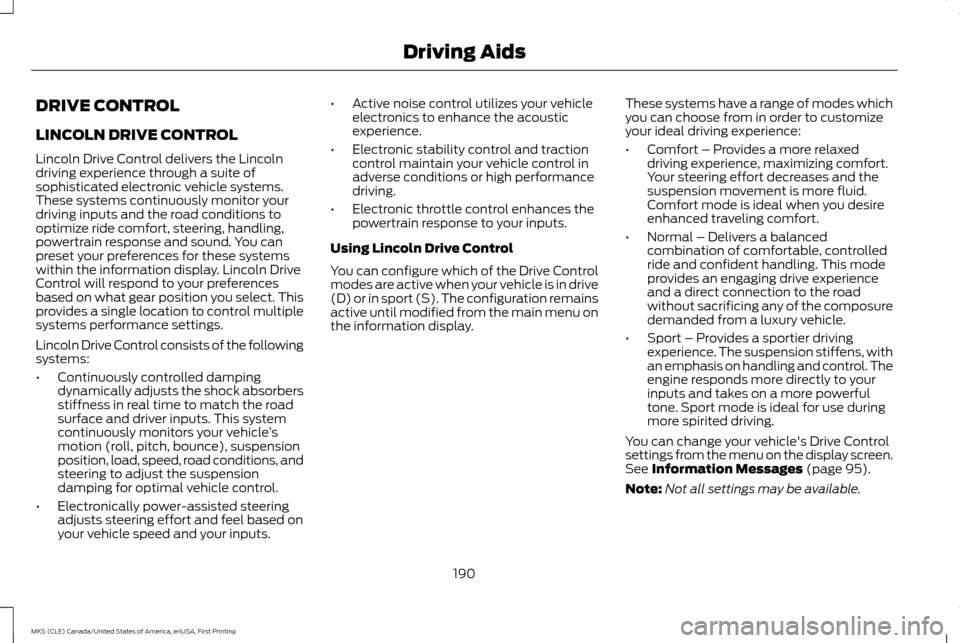 Driving Aids

DRIVE CONTROL

LINCOLN DRIVE CONTROL

Lincoln Drive Control delivers the Lincoln driving experience through a suite of sophisticated electronic vehicle systems. These systems continuously monitor your driving inputs and the road conditions to optimize ride comfort, steering, handling, powertrain response and sound. You can preset your preferences for these systems within the information display. Lincoln Drive Control will respond to your preferences based on what gear position you select. This provides a single location to control multiple systems performance settings.

Lincoln Drive Control consists of the following systems:

• Continuously controlled damping dynamically adjusts the shock absorbers stiffness in real time to match the road surface and driver inputs. This system continuously monitors your vehicle's motion (roll, pitch, bounce), suspension position, load, speed, road conditions, and steering to adjust the suspension damping for optimal vehicle control.

• Electronically power-assisted steering adjusts steering effort and feel based on your vehicle speed and your inputs.

• Active noise control utilizes your vehicle electronics to enhance the acoustic experience.

• Electronic stability control and traction control maintain your vehicle control in adverse conditions or high performance driving.

• Electronic throttle control enhances the powertrain response to your inputs.

Using Lincoln Drive Control

You can configure which of the Drive Control modes are active when your vehicle is in drive (D) or in sport (S). The configuration remains active until modified from the main menu on the information display.

These systems have a range of modes which you can choose from in order to customize your ideal driving experience:

• Comfort – Provides a more relaxed driving experience, maximizing comfort. Your steering effort decreases and the suspension movement is more fluid. Comfort mode is ideal when you desire enhanced traveling comfort.

• Normal – Delivers a balanced combination of comfortable, controlled ride and confident handling. This mode provides an engaging drive experience and a direct connection to the road without sacrificing any of the composure demanded from a luxury vehicle.

• Sport – Provides a sportier driving experience. The suspension stiffens, with an emphasis on handling and control. The engine responds more directly to your inputs and takes on a more powerful tone. Sport mode is ideal for use during more spirited driving.

You can change your vehicle's Drive Control settings from the menu on the display screen. See Information Messages (page 95).

Note: Not all settings may be available.

190

MKS (CLE) Canada/United States of America, enUSA, First Printing

carmanualsonline.info